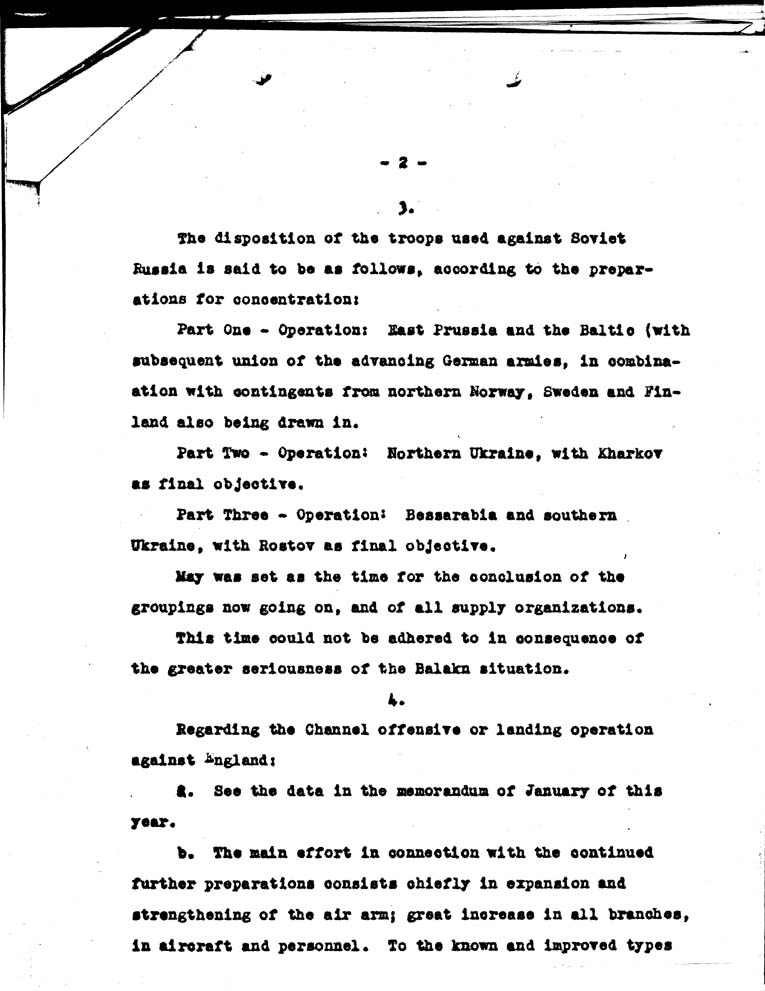 - 2 -

3.

The disposition of the troops used against Soviet Russia is said to be as follows, according to the preparations for concentration:

Part One - Operation: East Prussia and the Baltic (with subsequent union of the advancing German armies, in combination with contingents from northern Norway, Sweden and Finland also being drawn in.

Part Two - Operation: Northern Ukraine, with Kharkov as final objective.

Part Three - Operation: Bessarabia and southern Ukraine, with Rostov as final objective.

May was set as the time for the conclusion of the groupings now going on, and of all supply organizations.

This time could not be adhered to in consequence of the greater seriousness of the Balakn situation.

4.

Regarding the Channel offensive or landing operation against England:

a. See the data in the memorandum of January of this year.

b. The main effort in connection with the continued further preparations consists chiefly in expansion and strengthening of the air arm; great increase in all branches, in aircraft and personnel. To the known and improved types